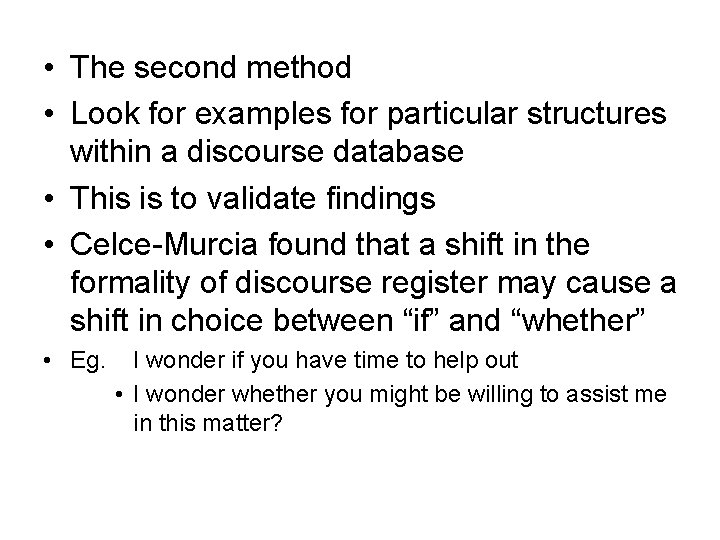 • The second method

• Look for examples for particular structures within a discourse database

• This is to validate findings

• Celce-Murcia found that a shift in the formality of discourse register may cause a shift in choice between “if” and “whether”

• Eg. I wonder if you have time to help out

• I wonder whether you might be willing to assist me in this matter?